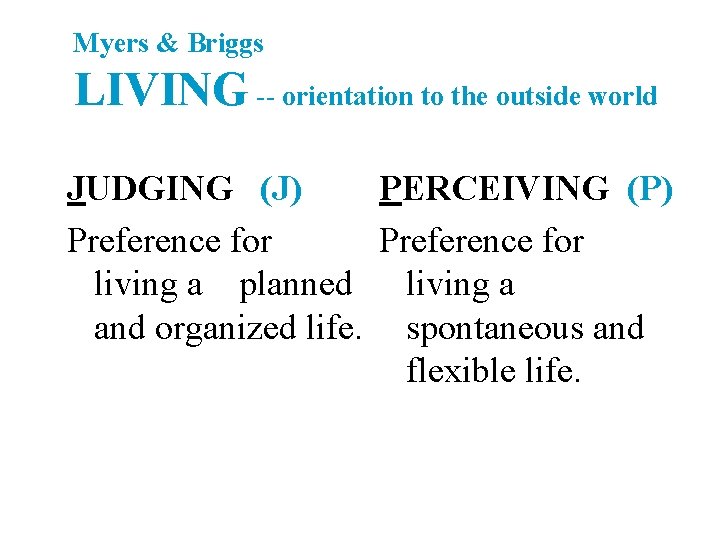 Myers & Briggs
LIVING -- orientation to the outside world

JUDGING (J)

Preference for living a planned and organized life.

PERCEIVING (P)

Preference for living a spontaneous and flexible life.